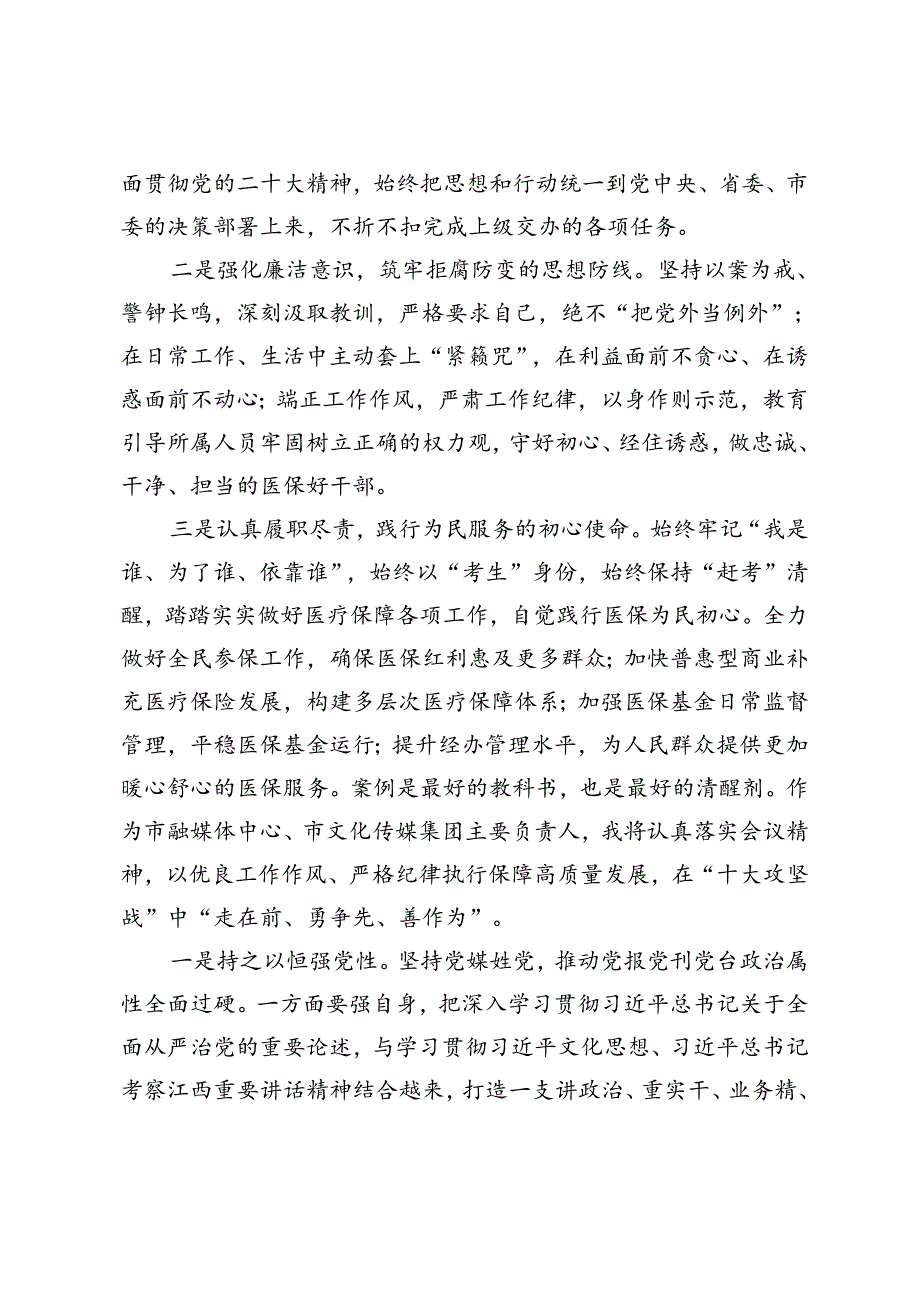 面贯彻党的二十大精神，始终把思想和行动统一到党中央、省委、市委的决策部署上来，不折不扣完成上级交办的各项任务。

二是强化廉洁意识，筑牢拒腐防变的思想防线。坚持以案为戒、警钟长鸣，深刻汲取教训，严格要求自己，绝不“把党外当例外”；在日常工作、生活中主动套上“紧箍咒”，在利益面前不贪心、在诱惑面前不动心；端正工作作风，严肃工作纪律，以身作则示范，教育引导所属人员牢固树立正确的权力观，守好初心、经住诱惑，做忠诚、干净、担当的医保好干部。

三是认真履职尽责，践行为民服务的初心使命。始终牢记“我是谁、为了谁、依靠谁”，始终以“考生”身份，始终保持“赶考”清醒，踏踏实实做好医疗保障各项工作，自觉践行医保为民初心。全力做好全民参保工作，确保医保红利惠及更多群众；加快普惠型商业补充医疗保险发展，构建多层次医疗保障体系；加强医保基金日常监督管理，平稳医保基金运行；提升经办管理水平，为人民群众提供更加暖心舒心的医保服务。案例是最好的教科书，也是最好的清醒剂。作为市融媒体中心、市文化传媒集团主要负责人，我将认真落实会议精神，以优良工作作风、严格纪律执行保障高质量发展，在“十大攻坚战”中“走在前、勇争先、善作为”。

一是持之以恒强党性。坚持党媒姓党，推动党报党刊党台政治属性全面过硬。一方面要强自身，把深入学习贯彻习近平总书记关于全面从严治党的重要论述，与学习贯彻习近平文化思想、习近平总书记考察江西重要讲话精神结合越来，打造一支讲政治、重实干、业务精、